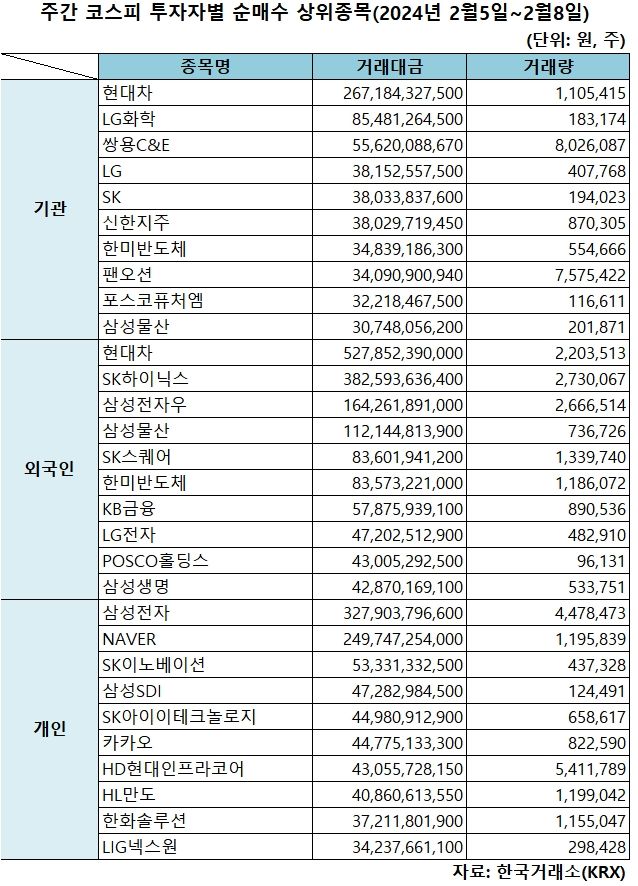 주간 코스피 투자자별 순매수 상위종목(2024년 2월5일~2월8일)

(단위: 원, 주)

| | 종목명 | 거래대금 | 거래량 |
|---|---|---|---|
| 기관 | 현대차 | 267,184,327,500 | 1,105,415 |
| | LG화학 | 85,481,264,500 | 183,174 |
| | 쌍용C&E | 55,620,088,670 | 8,026,087 |
| | LG | 38,152,557,500 | 407,768 |
| | SK | 38,033,837,600 | 194,023 |
| | 신한지주 | 38,029,719,450 | 870,305 |
| | 한미반도체 | 34,839,186,300 | 554,666 |
| | 팬오션 | 34,090,900,940 | 7,575,422 |
| | 포스코퓨처엠 | 32,218,467,500 | 116,611 |
| | 삼성물산 | 30,748,056,200 | 201,871 |
| 외국인 | 현대차 | 527,852,390,000 | 2,203,513 |
| | SK하이닉스 | 382,593,636,400 | 2,730,067 |
| | 삼성전자우 | 164,261,891,000 | 2,666,514 |
| | 삼성물산 | 112,144,813,900 | 736,726 |
| | SK스퀘어 | 83,601,941,200 | 1,339,740 |
| | 한미반도체 | 83,573,221,000 | 1,186,072 |
| | KB금융 | 57,875,939,100 | 890,536 |
| | LG전자 | 47,202,512,900 | 482,910 |
| | POSCO홀딩스 | 43,005,292,500 | 96,131 |
| | 삼성생명 | 42,870,169,100 | 533,751 |
| 개인 | 삼성전자 | 327,903,796,600 | 4,478,473 |
| | NAVER | 249,747,254,000 | 1,195,839 |
| | SK이노베이션 | 53,331,332,500 | 437,328 |
| | 삼성SDI | 47,282,984,500 | 124,491 |
| | SK아이이테크놀로지 | 44,980,912,900 | 658,617 |
| | 카카오 | 44,775,133,300 | 822,590 |
| | HD현대인프라코어 | 43,055,728,150 | 5,411,789 |
| | HL만도 | 40,860,613,550 | 1,199,042 |
| | 한화솔루션 | 37,211,801,900 | 1,155,047 |
| | LIG넥스원 | 34,237,661,100 | 298,428 |

자료: 한국거래소(KRX)